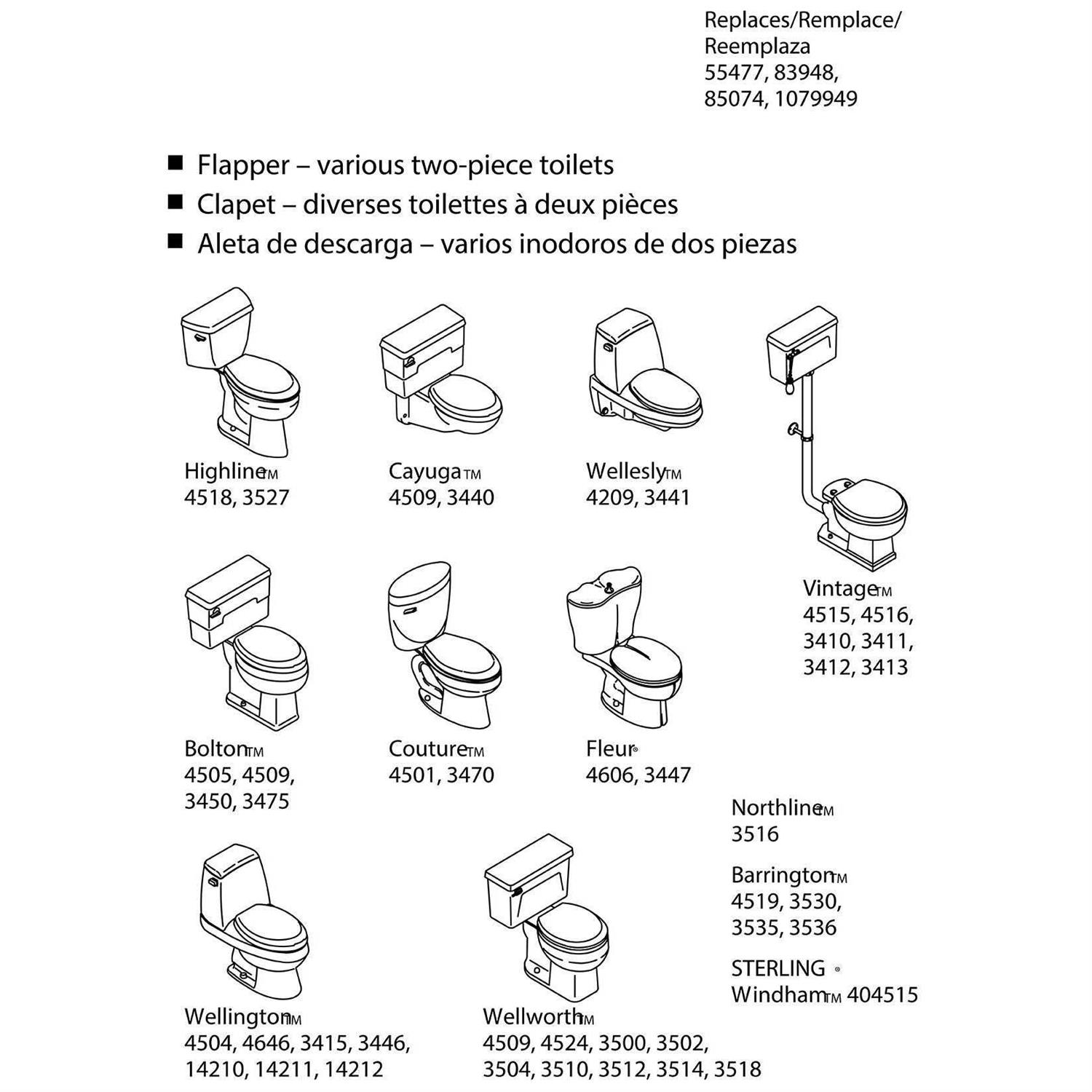 Replaces/Remplace/
Reemplaza
55477, 83948,
85074, 1079949

■ Flapper – various two-piece toilets
■ Clapet – diverses toilettes à deux pièces
■ Aleta de descarga – varios inodoros de dos piezas

Highline™
4518, 3527

Cayuga™
4509, 3440

Wellesly™
4209, 3441

Vintage™
4515, 4516,
3410, 3411,
3412, 3413

Bolton™
4505, 4509,
3450, 3475

Couture™
4501, 3470

Fleur®
4606, 3447

Northline™
3516

Barrington™
4519, 3530,
3535, 3536

STERLING ®
Windham™ 404515

Wellington™
4504, 4646, 3415, 3446,
14210, 14211, 14212

Wellworth™
4509, 4524, 3500, 3502,
3504, 3510, 3512, 3514, 3518